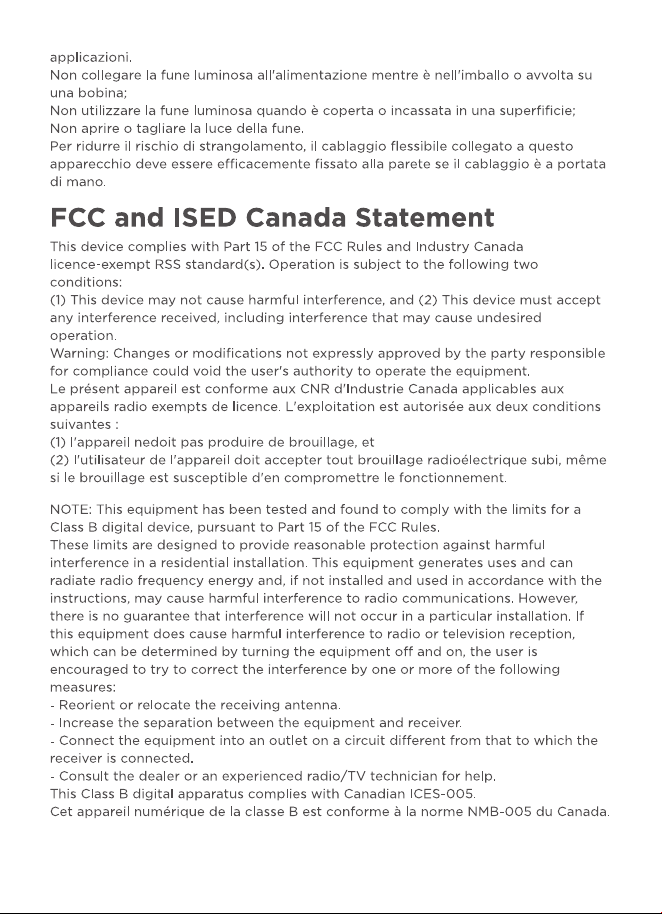 applicazioni.
Non collegare la fune luminosa all'alimentazione mentre è nell'imballo o avvolta su una bobina;
Non utilizzare la fune luminosa quando è coperta o incassata in una superfificie;
Non aprire o tagliare la luce della fune.
Per ridurre il rischio di strangolamento, il cablaggio flessibile collegato a questo apparecchio deve essere efficacemente fissato alla parete se il cablaggio è a portata di mano.

FCC and ISED Canada Statement

This device complies with Part 15 of the FCC Rules and Industry Canada licence-exempt RSS standard(s). Operation is subject to the following two conditions:
(1) This device may not cause harmful interference, and (2) This device must accept any interference received, including interference that may cause undesired operation.
Warning: Changes or modifications not expressly approved by the party responsible for compliance could void the user's authority to operate the equipment.
Le présent appareil est conforme aux CNR d'Industrie Canada applicables aux appareils radio exempts de licence. L'exploitation est autorisée aux deux conditions suivantes :
(1) l'appareil nedoit pas produire de brouillage, et
(2) l'utilisateur de l'appareil doit accepter tout brouillage radioélectrique subi, même si le brouillage est susceptible d'en compromettre le fonctionnement.

NOTE: This equipment has been tested and found to comply with the limits for a Class B digital device, pursuant to Part 15 of the FCC Rules.
These limits are designed to provide reasonable protection against harmful interference in a residential installation. This equipment generates uses and can radiate radio frequency energy and, if not installed and used in accordance with the instructions, may cause harmful interference to radio communications. However, there is no guarantee that interference will not occur in a particular installation. If this equipment does cause harmful interference to radio or television reception, which can be determined by turning the equipment off and on, the user is encouraged to try to correct the interference by one or more of the following measures:
- Reorient or relocate the receiving antenna.
- Increase the separation between the equipment and receiver.
- Connect the equipment into an outlet on a circuit different from that to which the receiver is connected.
- Consult the dealer or an experienced radio/TV technician for help.
This Class B digital apparatus complies with Canadian ICES-005.
Cet appareil numérique de la classe B est conforme à la norme NMB-005 du Canada.